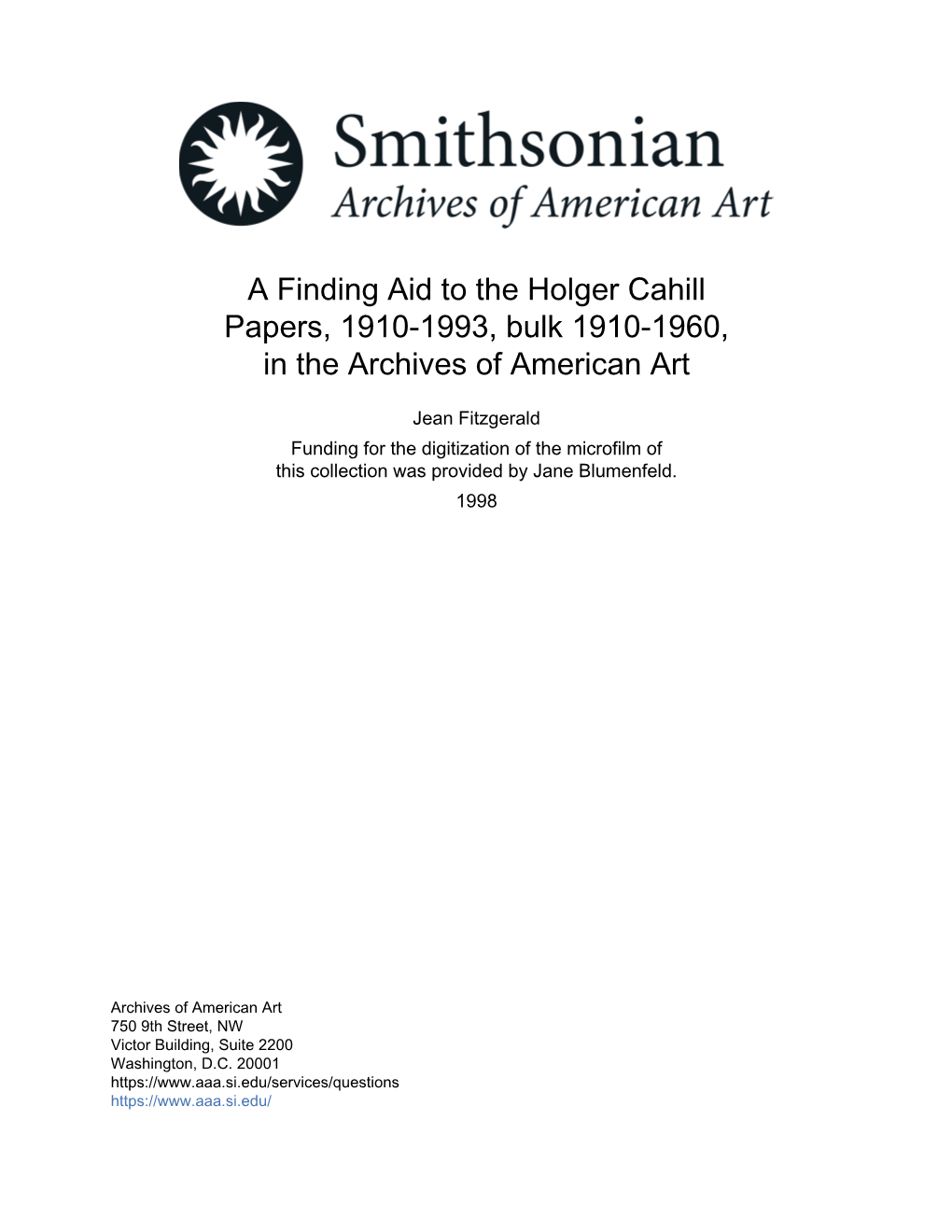 Smithsonian
Archives of American Art

A Finding Aid to the Holger Cahill Papers, 1910-1993, bulk 1910-1960, in the Archives of American Art

Jean Fitzgerald
Funding for the digitization of the microfilm of this collection was provided by Jane Blumenfeld.
1998

Archives of American Art
750 9th Street, NW
Victor Building, Suite 2200
Washington, D.C. 20001
https://www.aaa.si.edu/services/questions
https://www.aaa.si.edu/